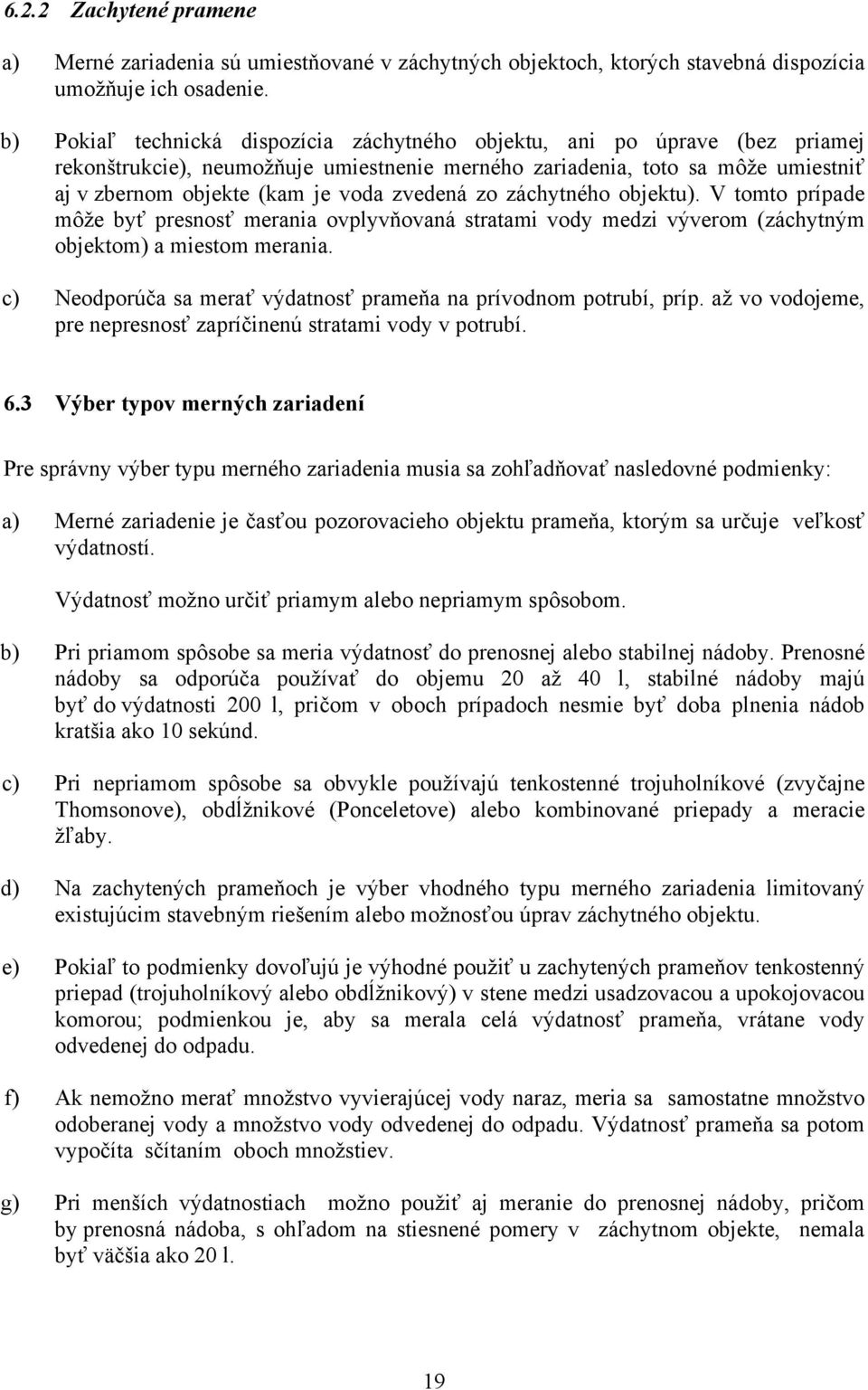 6.2.2 Zachytené pramene

a) Merné zariadenia sú umiestňované v záchytných objektoch, ktorých stavebná dispozícia umožňuje ich osadenie.

b) Pokiaľ technická dispozícia záchytného objektu, ani po úprave (bez priamej rekonštrukcie), neumožňuje umiestnenie merného zariadenia, toto sa môže umiestniť aj v zbernom objekte (kam je voda zvedená zo záchytného objektu). V tomto prípade môže byť presnosť merania ovplyvňovaná stratami vody medzi výverom (záchytným objektom) a miestom merania.

c) Neodporúča sa merať výdatnosť prameňa na prívodnom potrubí, príp. až vo vodojeme, pre nepresnosť zapríčinenú stratami vody v potrubí.

6.3 Výber typov merných zariadení

Pre správny výber typu merného zariadenia musia sa zohľadňovať nasledovné podmienky:

a) Merné zariadenie je časťou pozorovacieho objektu prameňa, ktorým sa určuje veľkosť výdatností.

Výdatnosť možno určiť priamym alebo nepriamym spôsobom.

b) Pri priamom spôsobe sa meria výdatnosť do prenosnej alebo stabilnej nádoby. Prenosné nádoby sa odporúča používať do objemu 20 až 40 l, stabilné nádoby majú byť do výdatnosti 200 l, pričom v oboch prípadoch nesmie byť doba plnenia nádob kratšia ako 10 sekúnd.

c) Pri nepriamom spôsobe sa obvykle používajú tenkostenné trojuholníkové (zvyčajne Thomsonove), obdĺžnikové (Ponceletove) alebo kombinované priepady a meracie žľaby.

d) Na zachytených prameňoch je výber vhodného typu merného zariadenia limitovaný existujúcim stavebným riešením alebo možnosťou úprav záchytného objektu.

e) Pokiaľ to podmienky dovoľujú je výhodné použiť u zachytených prameňov tenkostenný priepad (trojuholníkový alebo obdĺžnikový) v stene medzi usadzovacou a upokojovacou komorou; podmienkou je, aby sa merala celá výdatnosť prameňa, vrátane vody odvedenej do odpadu.

f) Ak nemožno merať množstvo vyvierajúcej vody naraz, meria sa samostatne množstvo odoberanej vody a množstvo vody odvedenej do odpadu. Výdatnosť prameňa sa potom vypočíta sčítaním oboch množstiev.

g) Pri menších výdatnostiach možno použiť aj meranie do prenosnej nádoby, pričom by prenosná nádoba, s ohľadom na stiesnené pomery v záchytnom objekte, nemala byť väčšia ako 20 l.

19